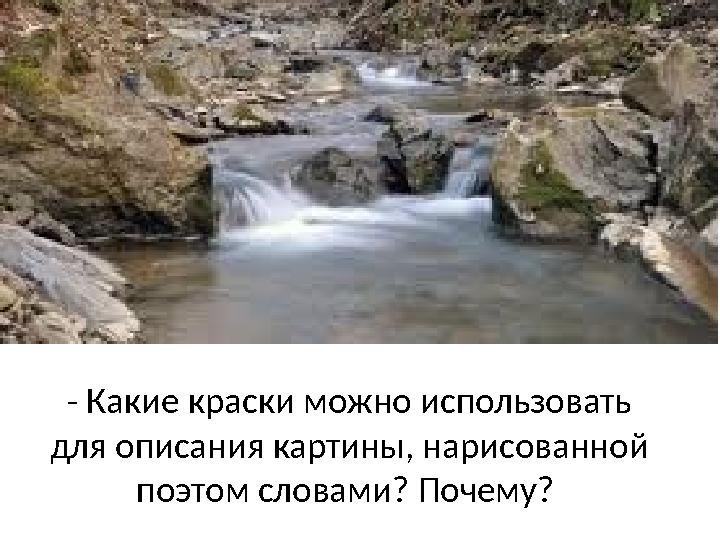 - Какие краски можно использовать для описания картины, нарисованной поэтом словами? Почему?